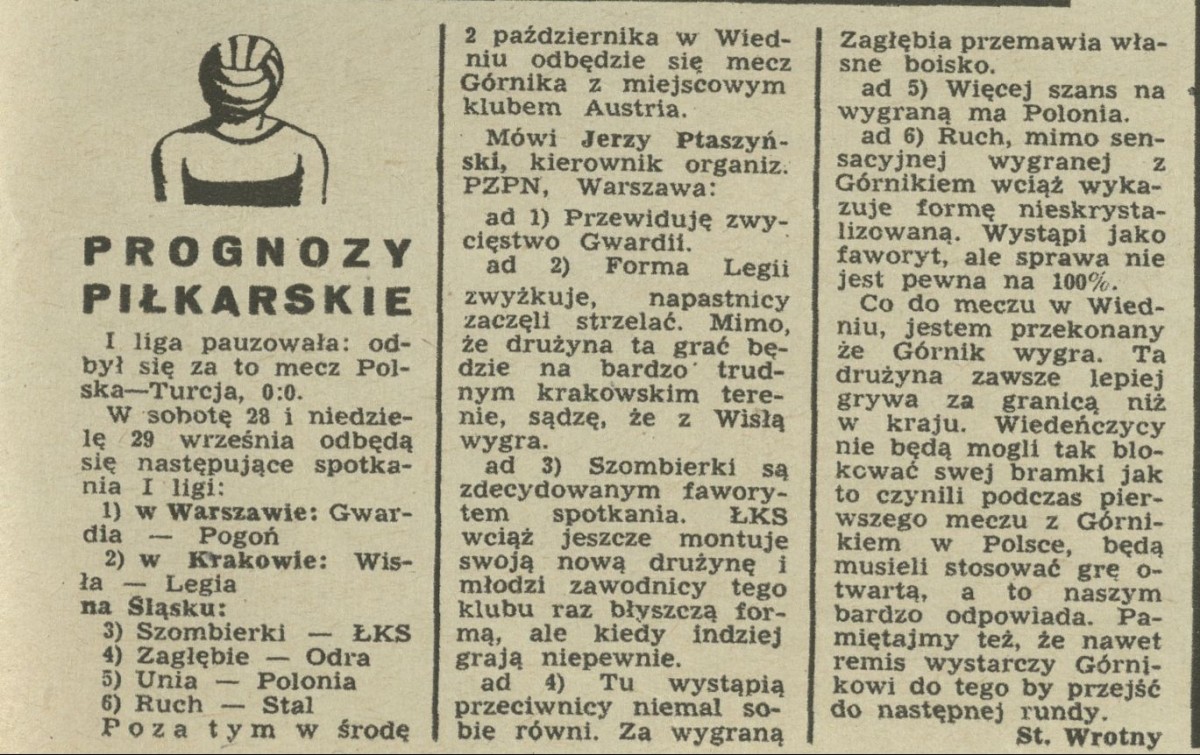 PROGNOZY PIŁKARSKIE

I liga pauzowała: odbył się za to mecz Polska—Turcja, 0:0.

W sobotę 28 i niedzielę 29 września odbędą się następujące spotkania I ligi:

1) w Warszawie: Gwardia — Pogoń

2) w Krakowie: Wisła — Legia

na Śląsku:

3) Szombierki — ŁKS

4) Zagłębie — Odra

5) Unia — Polonia

6) Ruch — Stal

Poza tym w środę 2 października w Wiedniu odbędzie się mecz Górnika z miejscowym klubem Austria.

Mówi Jerzy Ptaszyński, kierownik organiz. PZPN, Warszawa:

ad 1) Przewiduję zwycięstwo Gwardii.

ad 2) Forma Legii zwyżkuje, napastnicy zaczęli strzelać. Mimo, że drużyna ta grać będzie na bardzo trudnym krakowskim terenie, sądzę, że z Wisłą wygra.

ad 3) Szombierki są zdecydowanym faworytem spotkania. ŁKS wciąż jeszcze montuje swoją nową drużynę i młodzi zawodnicy tego klubu raz błyszczą formą, ale kiedy indziej grają niepewnie.

ad 4) Tu wystąpią przeciwnicy niemal sobie równi. Za wygraną Zagłębia przemawia własne boisko.

ad 5) Więcej szans na wygraną ma Polonia.

ad 6) Ruch, mimo sensacyjnej wygranej z Górnikiem wciąż wykazuje formę nieskrystalizowaną. Wystąpi jako faworyt, ale sprawa nie jest pewna na 100%.

Co do meczu w Wiedniu, jestem przekonany że Górnik wygra. Ta drużyna zawsze lepiej grywa za granicą niż w kraju. Wiedeńczycy nie będą mogli tak blokować swej bramki jak to czynili podczas pierwszego meczu z Górnikiem w Polsce, będą musieli stosować grę otwartą, a to naszym bardzo odpowiada. Pamiętajmy też, że nawet remis wystarczy Górnikowi do tego by przejść do następnej rundy.

St. Wrotny